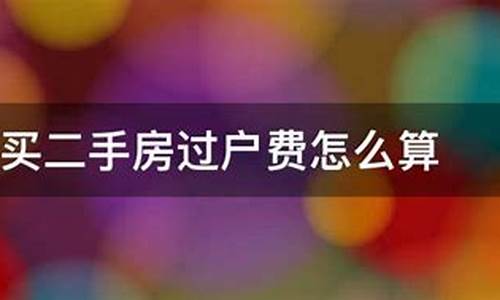 买二手房过户费怎么算